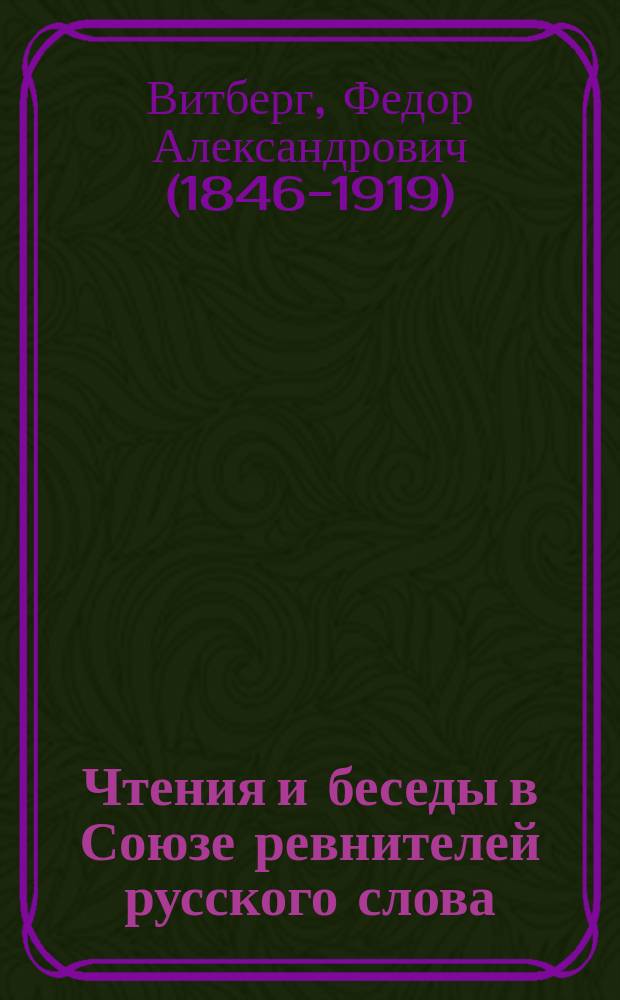 Витберг, Федор Александрович (1846-1919)

Чтения и беседы в Союзе ревнителей русского слова